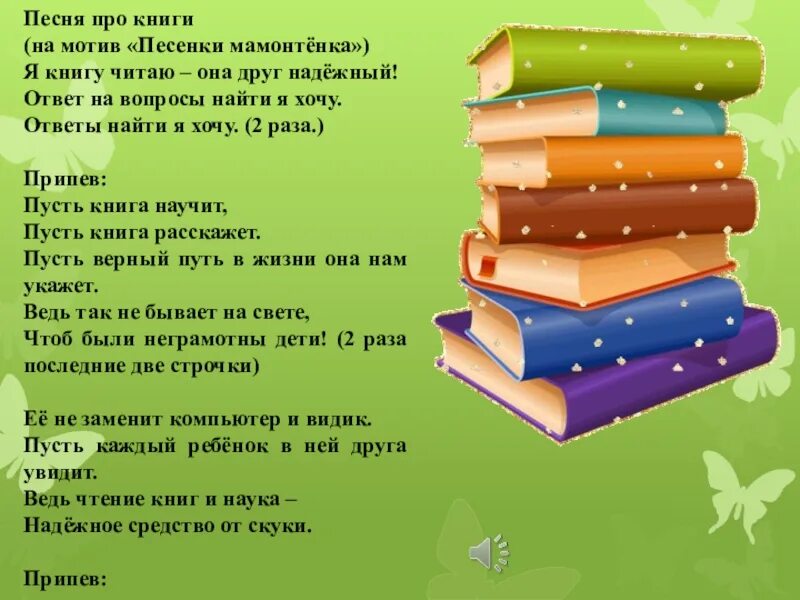 Песня про книги
(на мотив «Песенки мамонтёнка»)
Я книгу читаю – она друг надёжный!
Ответ на вопросы найти я хочу.
Ответы найти я хочу. (2 раза.)

Припев:
Пусть книга научит,
Пусть книга расскажет.
Пусть верный путь в жизни она нам укажет.
Ведь так не бывает на свете,
Чтоб были неграмотны дети! (2 раза последние две строчки)

Её не заменит компьютер и видик.
Пусть каждый ребёнок в ней друга увидит.
Ведь чтение книг и наука –
Надёжное средство от скуки.

Припев: